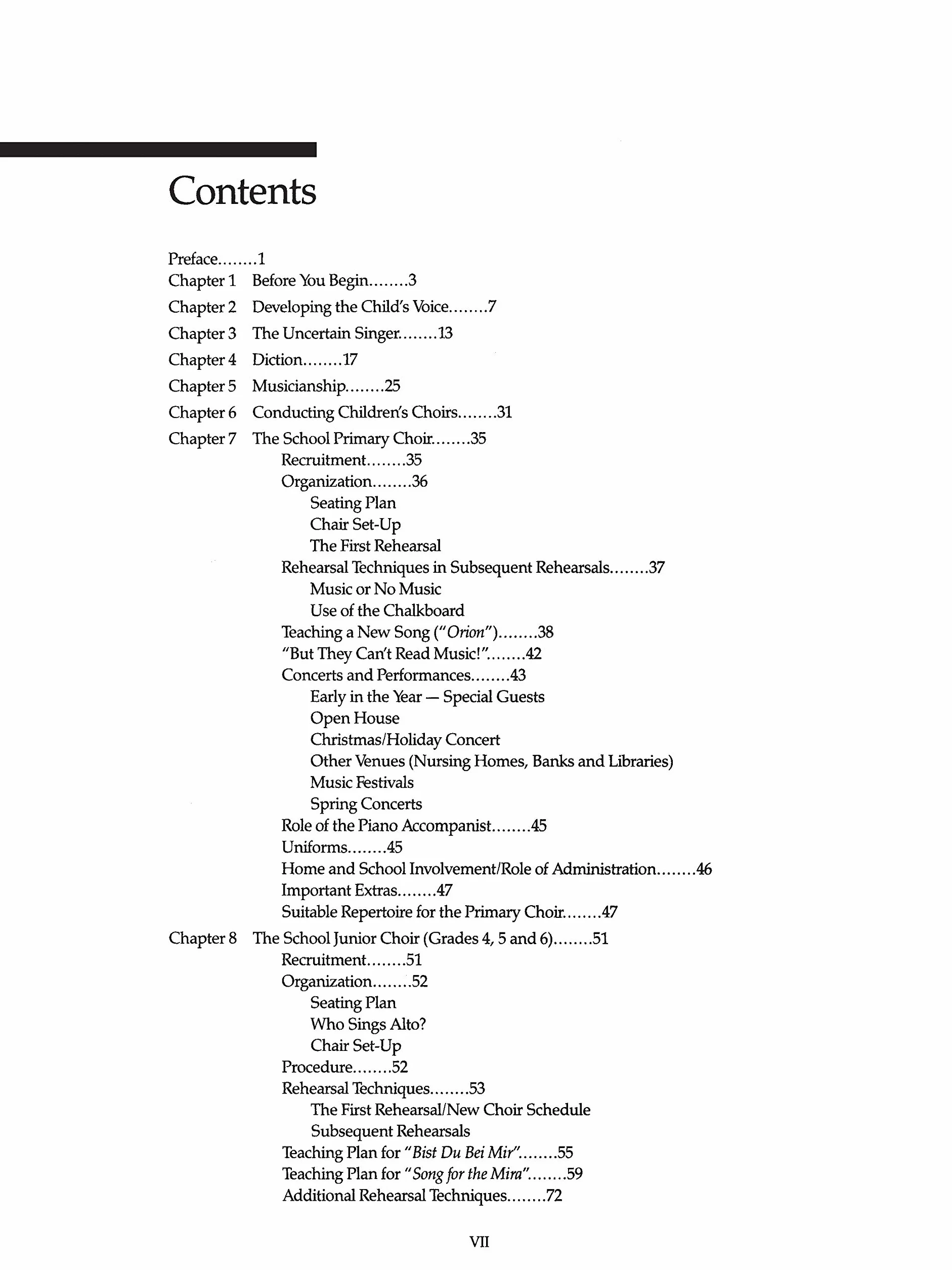 Contents

Preface 1
Chapter 1 Before You Begin 3
Chapter 2 Developing the Child's Voice 7
Chapter 3 The Uncertain Singer 13
Chapter 4 Diction 17
Chapter 5 Musicianship 25
Chapter 6 Conducting Children's Choirs 31
Chapter 7 The School Primary Choir 35
Recruitment 35
Organization 36
Seating Plan
Chair Set-Up
The First Rehearsal
Rehearsal Techniques in Subsequent Rehearsals 37
Music or No Music
Use of the Chalkboard
Teaching a New Song ("Orion") 38
"But They Can't Read Music!" 42
Concerts and Performances 43
Early in the Year — Special Guests
Open House
Christmas/Holiday Concert
Other Venues (Nursing Homes, Banks and Libraries)
Music Festivals
Spring Concerts
Role of the Piano Accompanist 45
Uniforms 45
Home and School Involvement/Role of Administration 46
Important Extras 47
Suitable Repertoire for the Primary Choir 47
Chapter 8 The School Junior Choir (Grades 4, 5 and 6) 51
Recruitment 51
Organization 52
Seating Plan
Who Sings Alto?
Chair Set-Up
Procedure 52
Rehearsal Techniques 53
The First Rehearsal/New Choir Schedule
Subsequent Rehearsals
Teaching Plan for "Bist Du Bei Mir" 55
Teaching Plan for "Song for the Mira" 59
Additional Rehearsal Techniques 72

VII